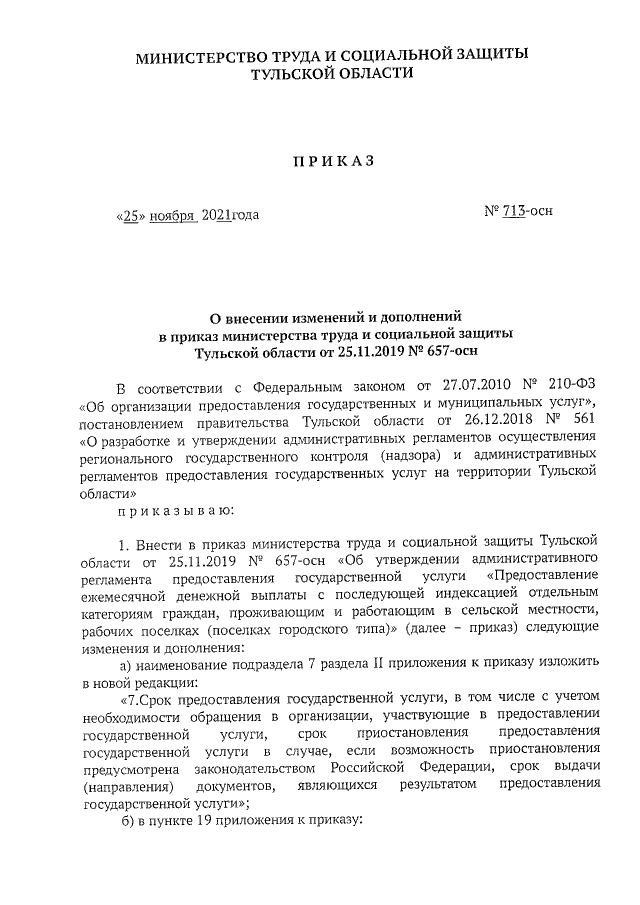 МИНИСТЕРСТВО ТРУДА И СОЦИАЛЬНОЙ ЗАЩИТЫ ТУЛЬСКОЙ ОБЛАСТИ

ПРИКАЗ

«25» ноября 2021года

№ 713-осн

О внесении изменений и дополнений в приказ министерства труда и социальной защиты Тульской области от 25.11.2019 № 657-осн

В соответствии с Федеральным законом от 27.07.2010 № 210-ФЗ «Об организации предоставления государственных и муниципальных услуг», постановлением правительства Тульской области от 26.12.2018 № 561 «О разработке и утверждении административных регламентов осуществления регионального государственного контроля (надзора) и административных регламентов предоставления государственных услуг на территории Тульской области»

приказываю:

1. Внести в приказ министерства труда и социальной защиты Тульской области от 25.11.2019 № 657-осн «Об утверждении административного регламента предоставления государственной услуги «Предоставление ежемесячной денежной выплаты с последующей индексацией отдельным категориям граждан, проживающим и работающим в сельской местности, рабочих поселках (поселках городского типа)» (далее – приказ) следующие изменения и дополнения:

а) наименование подраздела 7 раздела II приложения к приказу изложить в новой редакции:

«7.Срок предоставления государственной услуги, в том числе с учетом необходимости обращения в организации, участвующие в предоставлении государственной услуги, срок приостановления предоставления государственной услуги в случае, если возможность приостановления предусмотрена законодательством Российской Федерации, срок выдачи (направления) документов, являющихся результатом предоставления государственной услуги»;

б) в пункте 19 приложения к приказу: